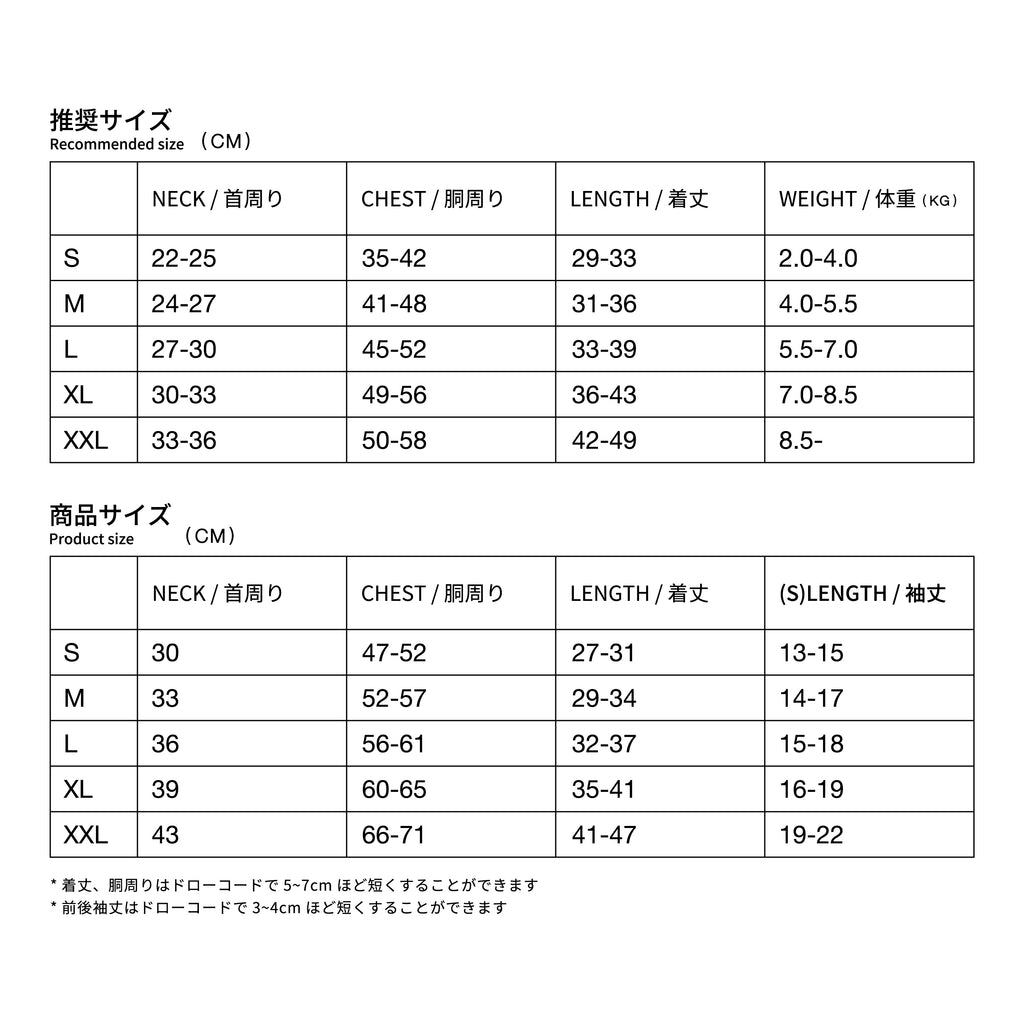 推奨サイズ
Recommended size （CM）

| | NECK / 首周り | CHEST / 胴周り | LENGTH / 着丈 | WEIGHT / 体重（KG） |
|---|---|---|---|---|
| S | 22-25 | 35-42 | 29-33 | 2.0-4.0 |
| M | 24-27 | 41-48 | 31-36 | 4.0-5.5 |
| L | 27-30 | 45-52 | 33-39 | 5.5-7.0 |
| XL | 30-33 | 49-56 | 36-43 | 7.0-8.5 |
| XXL | 33-36 | 50-58 | 42-49 | 8.5- |

商品サイズ
Product size （CM）

| | NECK / 首周り | CHEST / 胴周り | LENGTH / 着丈 | (S)LENGTH / 袖丈 |
|---|---|---|---|---|
| S | 30 | 47-52 | 27-31 | 13-15 |
| M | 33 | 52-57 | 29-34 | 14-17 |
| L | 36 | 56-61 | 32-37 | 15-18 |
| XL | 39 | 60-65 | 35-41 | 16-19 |
| XXL | 43 | 66-71 | 41-47 | 19-22 |

* 着丈、胴周りはドローコードで 5~7cm ほど短くすることができます
* 前後袖丈はドローコードで 3~4cm ほど短くすることができます